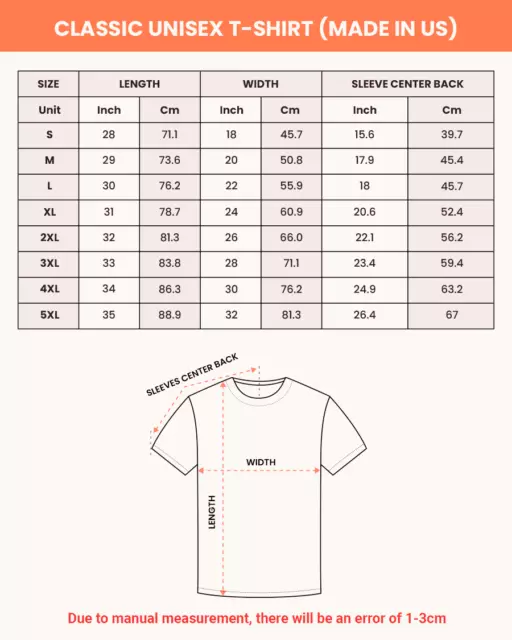 CLASSIC UNISEX T-SHIRT (MADE IN US)

| SIZE | LENGTH | | WIDTH | | SLEEVE CENTER BACK | |
|---|---|---|---|---|---|---|
| Unit | Inch | Cm | Inch | Cm | Inch | Cm |
| S | 28 | 71.1 | 18 | 45.7 | 15.6 | 39.7 |
| M | 29 | 73.6 | 20 | 50.8 | 17.9 | 45.4 |
| L | 30 | 76.2 | 22 | 55.9 | 18 | 45.7 |
| XL | 31 | 78.7 | 24 | 60.9 | 20.6 | 52.4 |
| 2XL | 32 | 81.3 | 26 | 66.0 | 22.1 | 56.2 |
| 3XL | 33 | 83.8 | 28 | 71.1 | 23.4 | 59.4 |
| 4XL | 34 | 86.3 | 30 | 76.2 | 24.9 | 63.2 |
| 5XL | 35 | 88.9 | 32 | 81.3 | 26.4 | 67 |

SLEEVES CENTER BACK

WIDTH

LENGTH

Due to manual measurement, there will be an error of 1-3cm